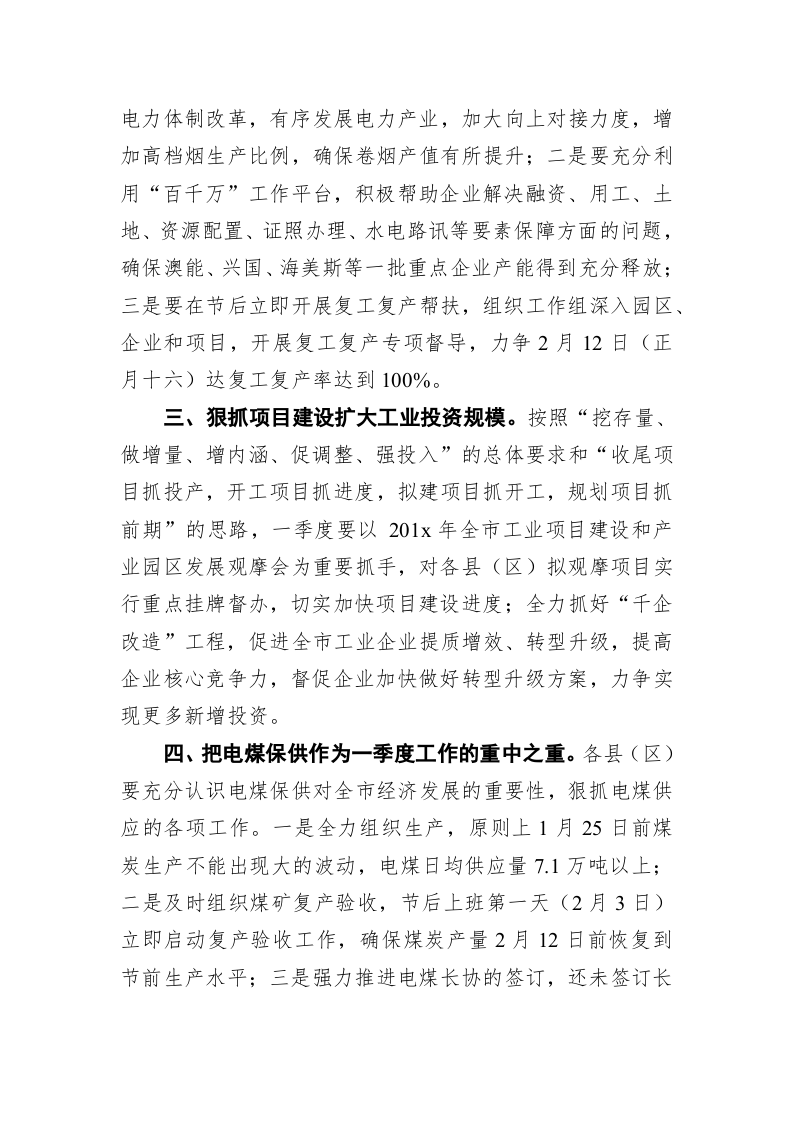 电力体制改革，有序发展电力产业，加大向上对接力度，增加高档烟生产比例，确保卷烟产值有所提升；二是要充分利用“百千万”工作平台，积极帮助企业解决融资、用工、土地、资源配置、证照办理、水电路讯等要素保障方面的问题，确保澳能、兴国、海美斯等一批重点企业产能得到充分释放；三是要在节后立即开展复工复产帮扶，组织工作组深入园区、企业和项目，开展复工复产专项督导，力争 2 月 12 日（正月十六）达复工复产率达到 100%。

三、狠抓项目建设扩大工业投资规模。按照“挖存量、做增量、增内涵、促调整、强投入”的总体要求和“收尾项目抓投产，开工项目抓进度，拟建项目抓开工，规划项目抓前期”的思路，一季度要以 201x 年全市工业项目建设和产业园区发展观摩会为重要抓手，对各县（区）拟观摩项目实行重点挂牌督办，切实加快项目建设进度；全力抓好“千企改造”工程，促进全市工业企业提质增效、转型升级，提高企业核心竞争力，督促企业加快做好转型升级方案，力争实现更多新增投资。

四、把电煤保供作为一季度工作的重中之重。各县（区）要充分认识电煤保供对全市经济发展的重要性，狠抓电煤供应的各项工作。一是全力组织生产，原则上 1 月 25 日前煤炭生产不能出现大的波动，电煤日均供应量 7.1 万吨以上；二是及时组织煤矿复产验收，节后上班第一天（2 月 3 日）立即启动复产验收工作，确保煤炭产量 2 月 12 日前恢复到节前生产水平；三是强力推进电煤长协的签订，还未签订长